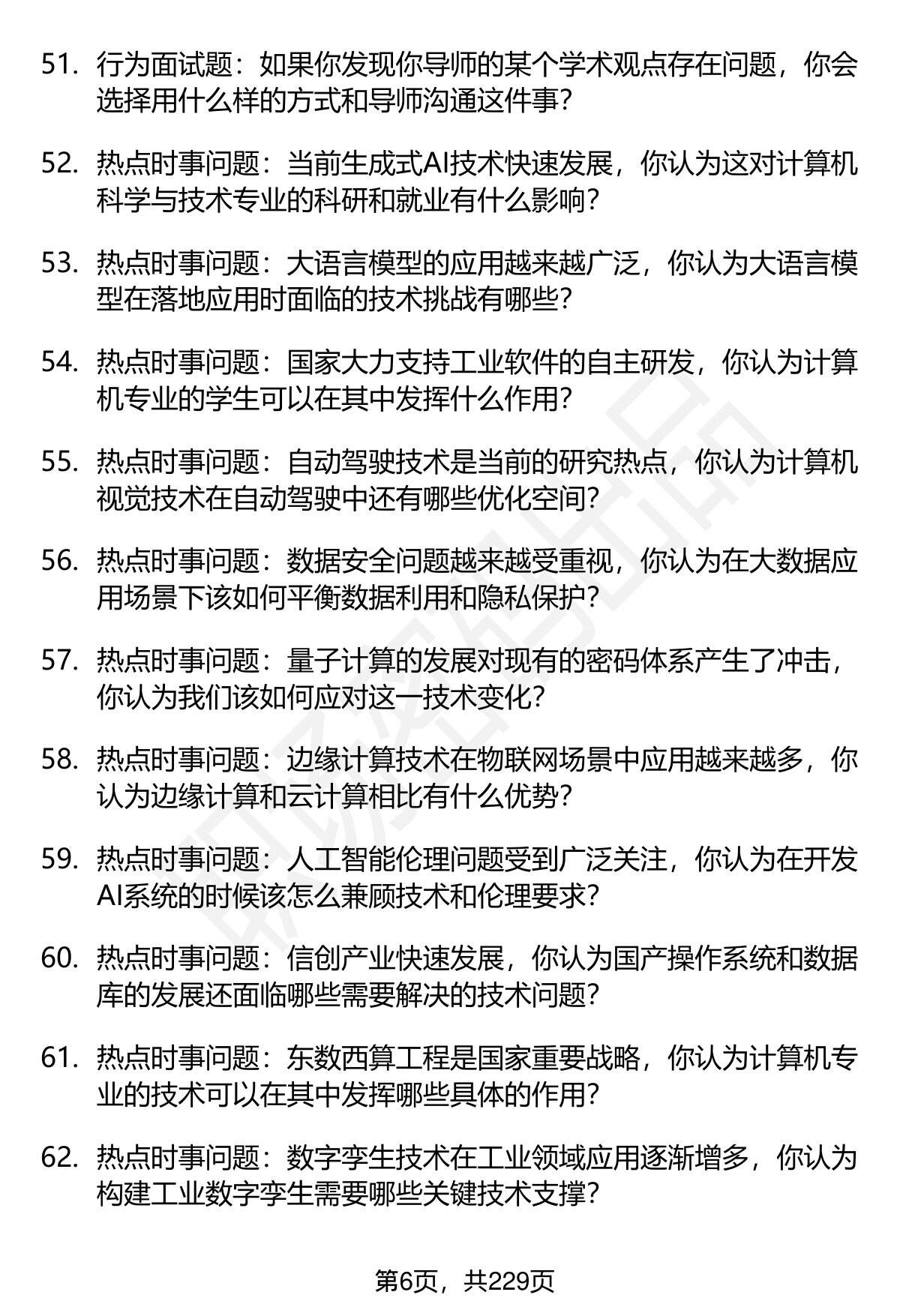 51. 行为面试题：如果你发现你导师的某个学术观点存在问题，你会选择用什么样的方式和导师沟通这件事？

52. 热点时事问题：当前生成式AI技术快速发展，你认为这对计算机科学与技术专业的科研和就业有什么影响？

53. 热点时事问题：大语言模型的应用越来越广泛，你认为大语言模型在落地应用时面临的技术挑战有哪些？

54. 热点时事问题：国家大力支持工业软件的自主研发，你认为计算机专业的学生可以在其中发挥什么作用？

55. 热点时事问题：自动驾驶技术是当前的研究热点，你认为计算机视觉技术在自动驾驶中还有哪些优化空间？

56. 热点时事问题：数据安全问题越来越受重视，你认为在大数据应用场景下该如何平衡数据利用和隐私保护？

57. 热点时事问题：量子计算的发展对现有的密码体系产生了冲击，你认为我们该如何应对这一技术变化？

58. 热点时事问题：边缘计算技术在物联网场景中应用越来越多，你认为边缘计算和云计算相比有什么优势？

59. 热点时事问题：人工智能伦理问题受到广泛关注，你认为在开发AI系统的时候该怎么兼顾技术和伦理要求？

60. 热点时事问题：信创产业快速发展，你认为国产操作系统和数据库的发展还面临哪些需要解决的技术问题？

61. 热点时事问题：东数西算工程是国家重要战略，你认为计算机专业的技术可以在其中发挥哪些具体的作用？

62. 热点时事问题：数字孪生技术在工业领域应用逐渐增多，你认为构建工业数字孪生需要哪些关键技术支撑？

第6页，共229页